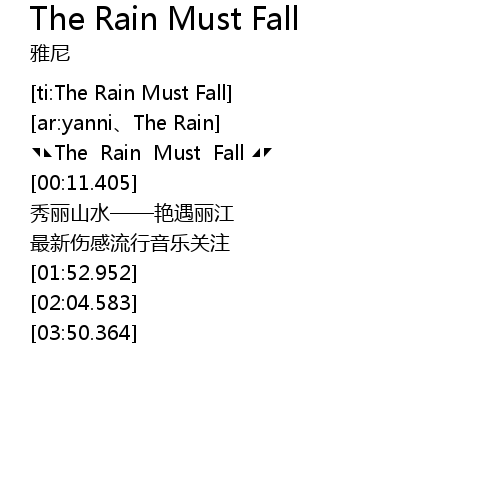 The Rain Must Fall
雅尼

[ti:The Rain Must Fall]
[ar:yanni、The Rain]
◥◣The Rain Must Fall ◢◤
[00:11.405]
秀丽山水——艳遇丽江
最新伤感流行音乐关注
[01:52.952]
[02:04.583]
[03:50.364]